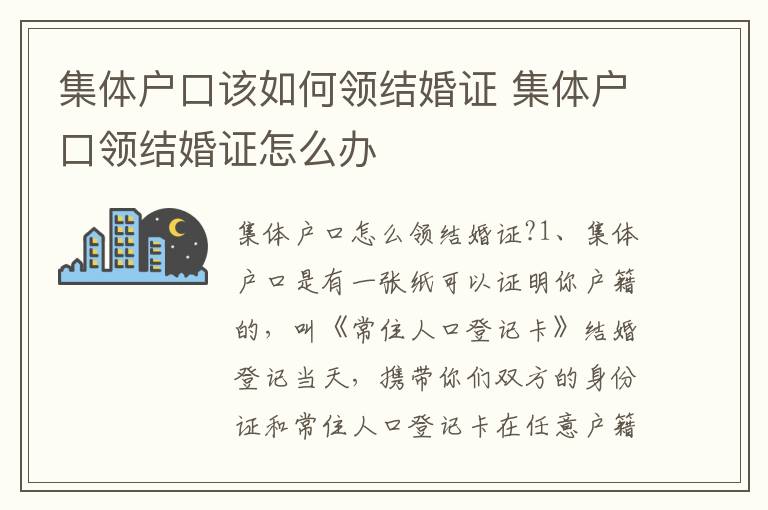 集体户口该如何领结婚证 集体户口领结婚证怎么办

集体户口怎么领结婚证?1、集体户口是有一张纸可以证明你户籍的，叫《常住人口登记卡》结婚登记当天，携带你们双方的身份证和常住人口登记卡在任意户籍